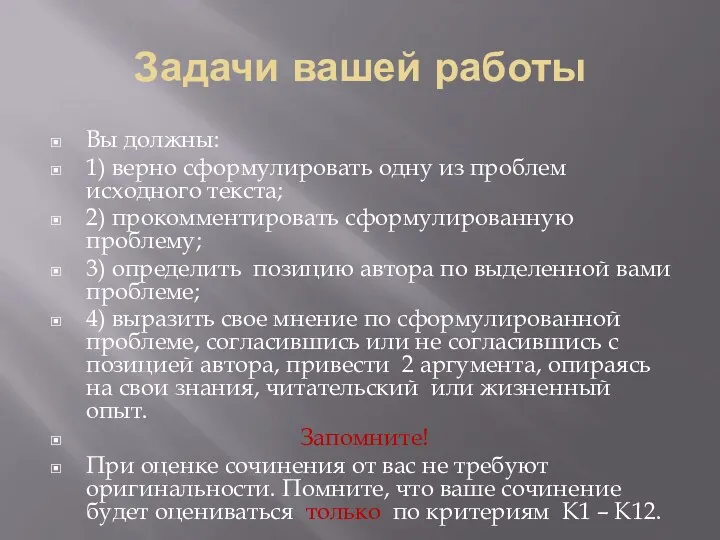 Задачи вашей работы

Вы должны:

1) верно сформулировать одну из проблем исходного текста;

2) прокомментировать сформулированную проблему;

3) определить позицию автора по выделенной вами проблеме;

4) выразить свое мнение по сформулированной проблеме, согласившись или не согласившись с позицией автора, привести 2 аргумента, опираясь на свои знания, читательский или жизненный опыт.

Запомните!

При оценке сочинения от вас не требуют оригинальности. Помните, что ваше сочинение будет оцениваться только по критериям К1 – К12.